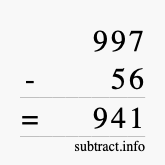 997
- 56
= 941
subtract.info